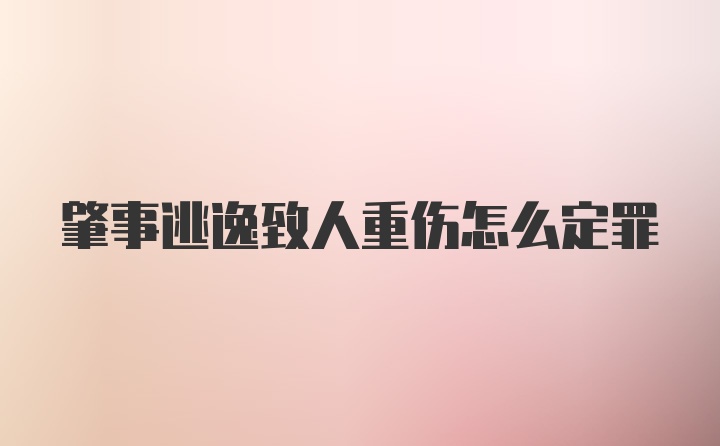 肇事逃逸致人重伤怎么定罪